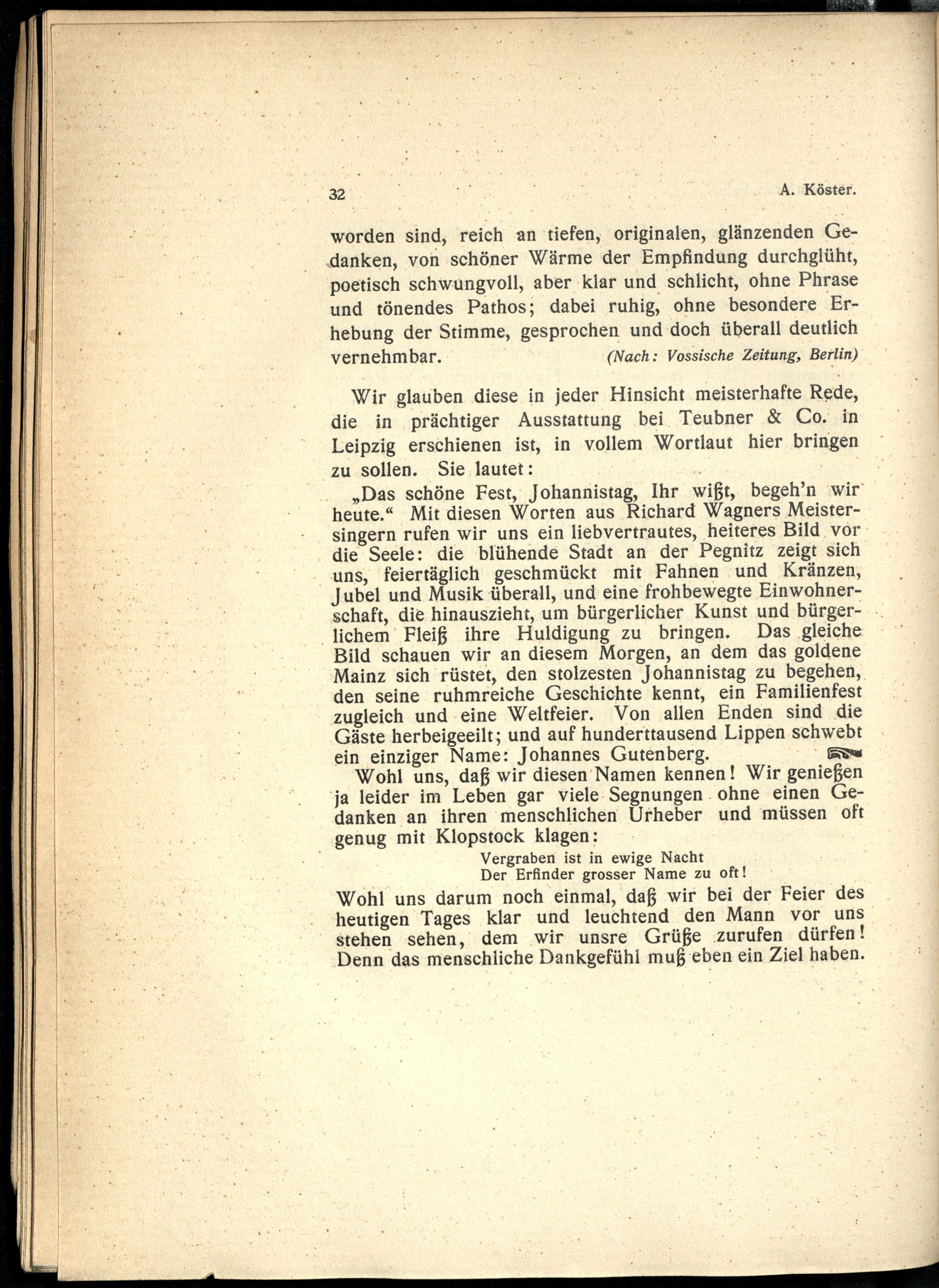 32 A. Köster.

worden sind, reich an tiefen, originalen, glänzenden Gedanken, von schöner Wärme der Empfindung durchglüht, poetisch schwungvoll, aber klar und schlicht, ohne Phrase und tönendes Pathos; dabei ruhig, ohne besondere Erhebung der Stimme, gesprochen und doch überall deutlich vernehmbar. (Nach: Vossische Zeitung, Berlin)

Wir glauben diese in jeder Hinsicht meisterhafte Rede, die in prächtiger Ausstattung bei Teubner & Co. in Leipzig erschienen ist, in vollem Wortlaut hier bringen zu sollen. Sie lautet:

„Das schöne Fest, Johannistag, Ihr wißt, begeh'n wir heute.“ Mit diesen Worten aus Richard Wagners Meistersingern rufen wir uns ein liebvertrautes, heiteres Bild vor die Seele: die blühende Stadt an der Pegnitz zeigt sich uns, feiertäglich geschmückt mit Fahnen und Kränzen, Jubel und Musik überall, und eine frohbewegte Einwohnerschaft, die hinauszieht, um bürgerlicher Kunst und bürgerlichem Fleiß ihre Huldigung zu bringen. Das gleiche Bild schauen wir an diesem Morgen, an dem das goldene Mainz sich rüstet, den stolzesten Johannistag zu begehen, den seine ruhmreiche Geschichte kennt, ein Familienfest zugleich und eine Weltfeier. Von allen Enden sind die Gäste herbeigeeilt; und auf hunderttausend Lippen schwebt ein einziger Name: Johannes Gutenberg.

Wohl uns, daß wir diesen Namen kennen! Wir genießen ja leider im Leben gar viele Segnungen ohne einen Gedanken an ihren menschlichen Urheber und müssen oft genug mit Klopstock klagen:

Vergraben ist in ewige Nacht
Der Erfinder grosser Name zu oft!

Wohl uns darum noch einmal, daß wir bei der Feier des heutigen Tages klar und leuchtend den Mann vor uns stehen sehen, dem wir unsre Grüße zurufen dürfen! Denn das menschliche Dankgefühl muß eben ein Ziel haben.